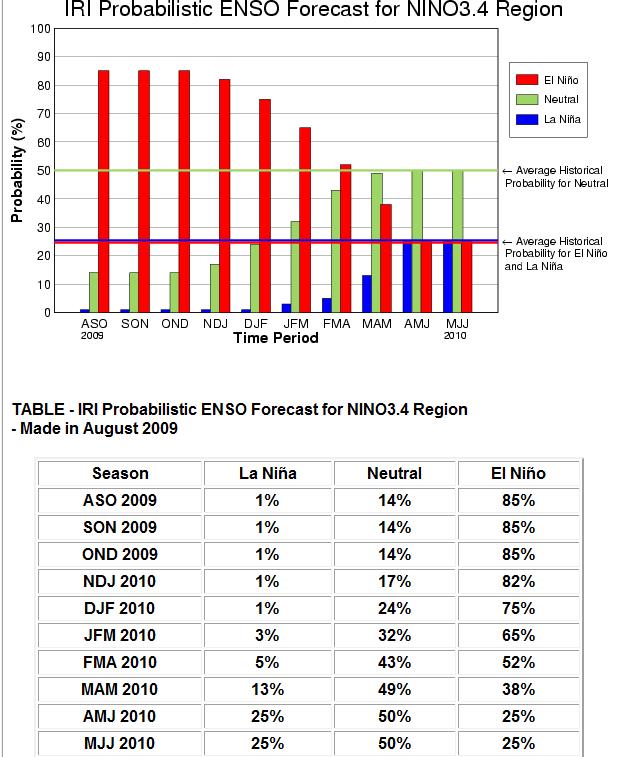 IRI Probabilistic ENSO Forecast for NINO3.4 Region

100
90
80
70
60
50
40
30
20
10
0

Probability (%)

El Niño
Neutral
La Niña

← Average Historical Probability for Neutral

← Average Historical Probability for El Niño and La Niña

ASO 2009 SON OND NDJ DJF JFM FMA MAM AMJ MJJ 2010

Time Period

TABLE - IRI Probabilistic ENSO Forecast for NINO3.4 Region - Made in August 2009

| Season | La Niña | Neutral | El Niño |
|---|---|---|---|
| ASO 2009 | 1% | 14% | 85% |
| SON 2009 | 1% | 14% | 85% |
| OND 2009 | 1% | 14% | 85% |
| NDJ 2010 | 1% | 17% | 82% |
| DJF 2010 | 1% | 24% | 75% |
| JFM 2010 | 3% | 32% | 65% |
| FMA 2010 | 5% | 43% | 52% |
| MAM 2010 | 13% | 49% | 38% |
| AMJ 2010 | 25% | 50% | 25% |
| MJJ 2010 | 25% | 50% | 25% |